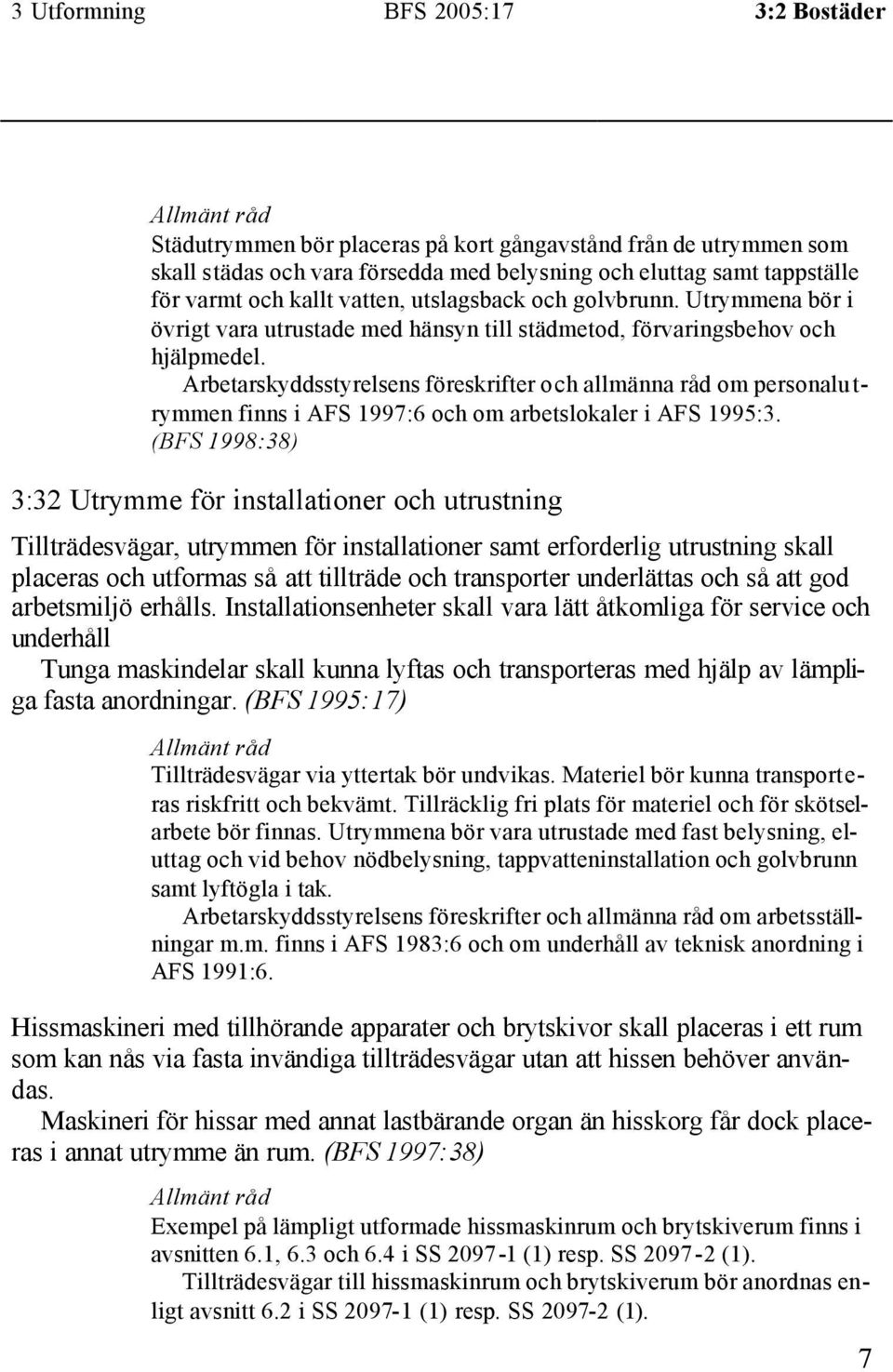 3 Utformning BFS 2005:17 3:2 Bostäder

Allmänt råd
Städutrymmen bör placeras på kort gångavstånd från de utrymmen som skall städas och vara försedda med belysning och eluttag samt tappställe för varmt och kallt vatten, utslagsback och golvbrunn. Utrymmena bör i övrigt vara utrustade med hänsyn till städmetod, förvaringsbehov och hjälpmedel.
Arbetarskyddsstyrelsens föreskrifter och allmänna råd om personalutrymmen finns i AFS 1997:6 och om arbetslokaler i AFS 1995:3. (BFS 1998:38)

3:32 Utrymme för installationer och utrustning

Tillträdesvägar, utrymmen för installationer samt erforderlig utrustning skall placeras och utformas så att tillträde och transporter underlättas och så att god arbetsmiljö erhålls. Installationsenheter skall vara lätt åtkomliga för service och underhåll
Tunga maskindelar skall kunna lyftas och transporteras med hjälp av lämpliga fasta anordningar. (BFS 1995:17)

Allmänt råd
Tillträdesvägar via yttertak bör undvikas. Materiel bör kunna transporteras riskfritt och bekvämt. Tillräcklig fri plats för materiel och för skötselarbete bör finnas. Utrymmena bör vara utrustade med fast belysning, eluttag och vid behov nödbelysning, tappvatteninstallation och golvbrunn samt lyftögla i tak.
Arbetarskyddsstyrelsens föreskrifter och allmänna råd om arbetsställningar m.m. finns i AFS 1983:6 och om underhåll av teknisk anordning i AFS 1991:6.

Hissmaskineri med tillhörande apparater och brytskivor skall placeras i ett rum som kan nås via fasta invändiga tillträdesvägar utan att hissen behöver användas.
Maskineri för hissar med annat lastbärande organ än hisskorg får dock placeras i annat utrymme än rum. (BFS 1997:38)

Allmänt råd
Exempel på lämpligt utformade hissmaskinrum och brytskiverum finns i avsnitten 6.1, 6.3 och 6.4 i SS 2097-1 (1) resp. SS 2097-2 (1).
Tillträdesvägar till hissmaskinrum och brytskiverum bör anordnas enligt avsnitt 6.2 i SS 2097-1 (1) resp. SS 2097-2 (1).

7